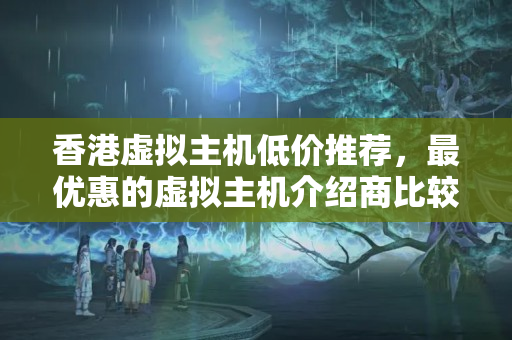 香港虚拟主机低价推荐，最优惠的虚拟主机介绍商比较